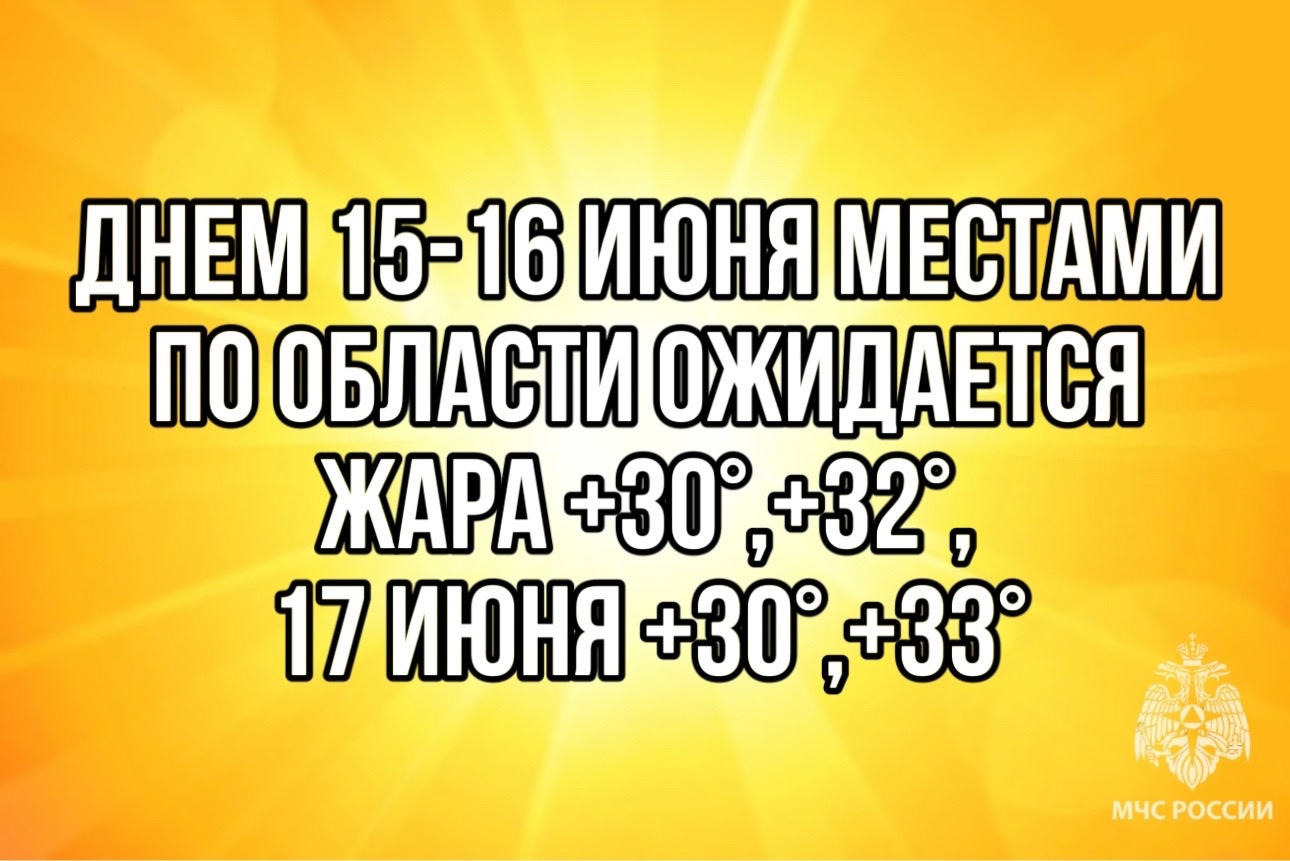 ДНЕМ 15-16 ИЮНЯ МЕСТАМИ ПО ОБЛАСТИ ОЖИДАЕТСЯ ЖАРА +30°,+32°,
17 ИЮНЯ +30°,+33°

МЧС РОССИИ